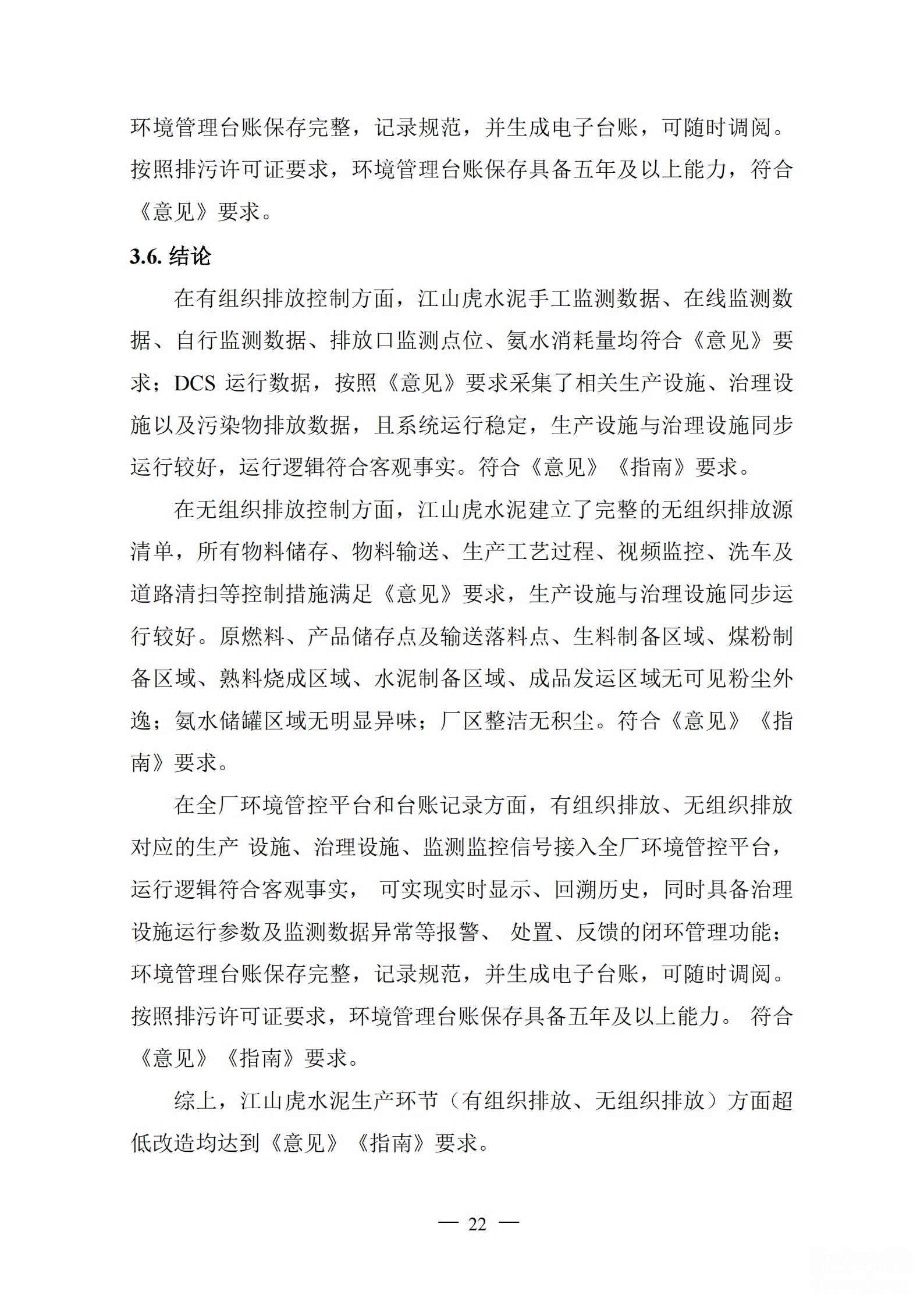 环境管理台账保存完整，记录规范，并生成电子台账，可随时调阅。按照排污许可证要求，环境管理台账保存具备五年及以上能力，符合《意见》要求。

3.6. 结论

在有组织排放控制方面，江山虎水泥手工监测数据、在线监测数据、自行监测数据、排放口监测点位、氨水消耗量均符合《意见》要求；DCS 运行数据，按照《意见》要求采集了相关生产设施、治理设施以及污染物排放数据，且系统运行稳定，生产设施与治理设施同步运行较好，运行逻辑符合客观事实。符合《意见》《指南》要求。

在无组织排放控制方面，江山虎水泥建立了完整的无组织排放源清单，所有物料储存、物料输送、生产工艺过程、视频监控、洗车及道路清扫等控制措施满足《意见》要求，生产设施与治理设施同步运行较好。原燃料、产品储存点及输送落料点、生料制备区域、煤粉制备区域、熟料烧成区域、水泥制备区域、成品发运区域无可见粉尘外逸；氨水储罐区域无明显异味；厂区整洁无积尘。符合《意见》《指南》要求。

在全厂环境管控平台和台账记录方面，有组织排放、无组织排放对应的生产 设施、治理设施、监测监控信号接入全厂环境管控平台，运行逻辑符合客观事实， 可实现实时显示、回溯历史，同时具备治理设施运行参数及监测数据异常等报警、 处置、反馈的闭环管理功能；环境管理台账保存完整，记录规范，并生成电子台账，可随时调阅。按照排污许可证要求，环境管理台账保存具备五年及以上能力。 符合《意见》《指南》要求。

综上，江山虎水泥生产环节（有组织排放、无组织排放）方面超低改造均达到《意见》《指南》要求。

— 22 —